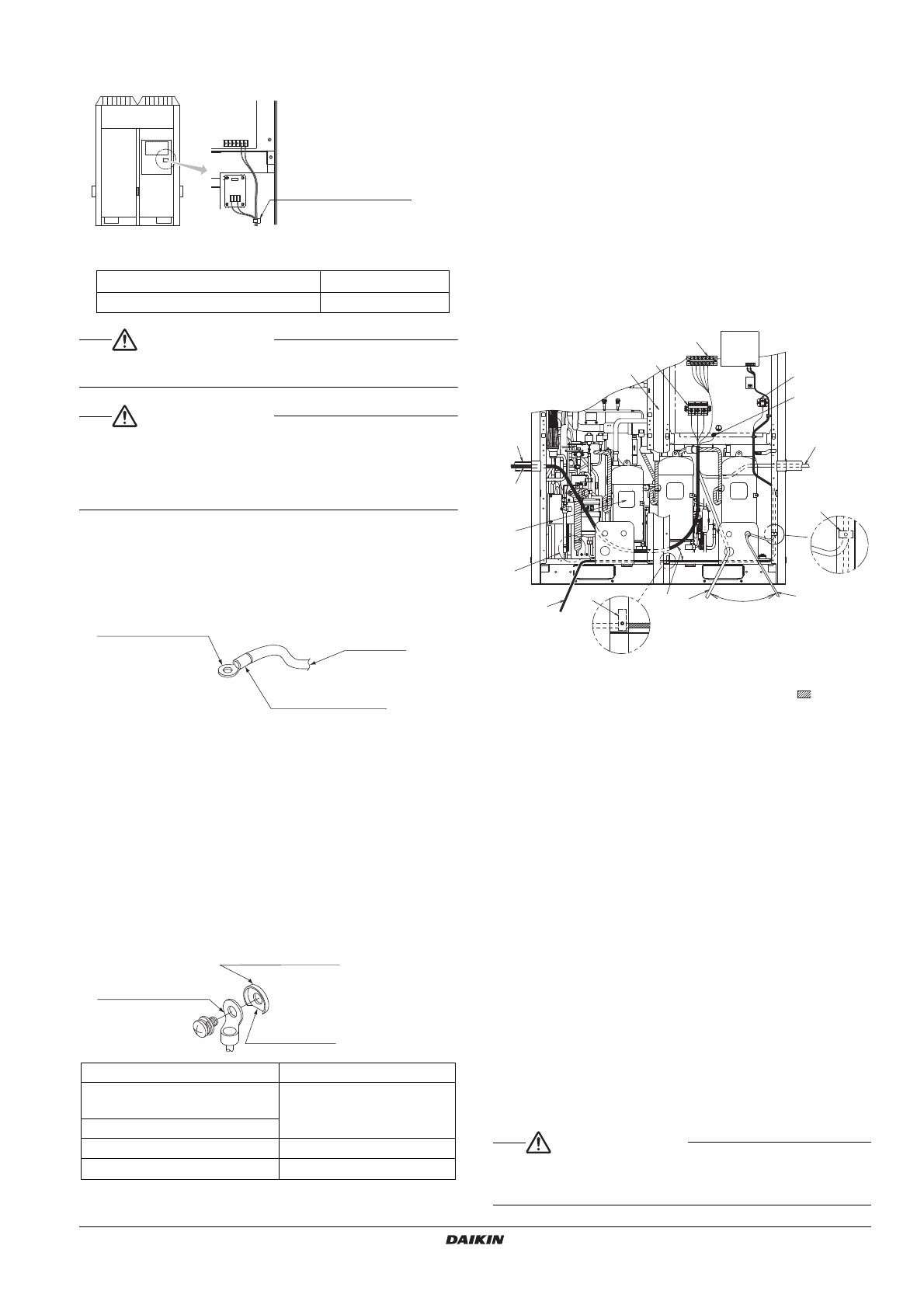 DAIKIN